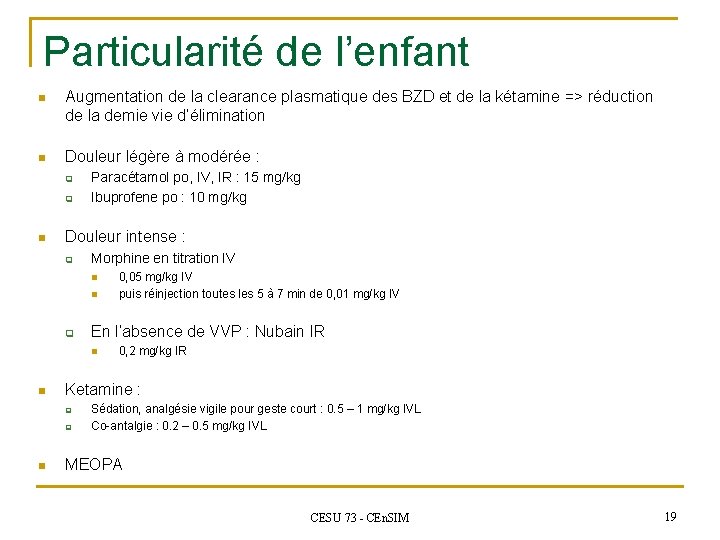 Particularité de l'enfant

Augmentation de la clearance plasmatique des BZD et de la kétamine => réduction de la demie vie d'élimination

Douleur légère à modérée :
Paracétamol po, IV, IR : 15 mg/kg
Ibuprofene po : 10 mg/kg

Douleur intense :
Morphine en titration IV
0,05 mg/kg IV
puis réinjection toutes les 5 à 7 min de 0,01 mg/kg IV

En l'absence de VVP : Nubain IR
0,2 mg/kg IR

Ketamine :
Sédation, analgésie vigile pour geste court : 0.5 – 1 mg/kg IVL
Co-antalgie : 0.2 – 0.5 mg/kg IVL

MEOPA

CESU 73 - CEnSIM

19